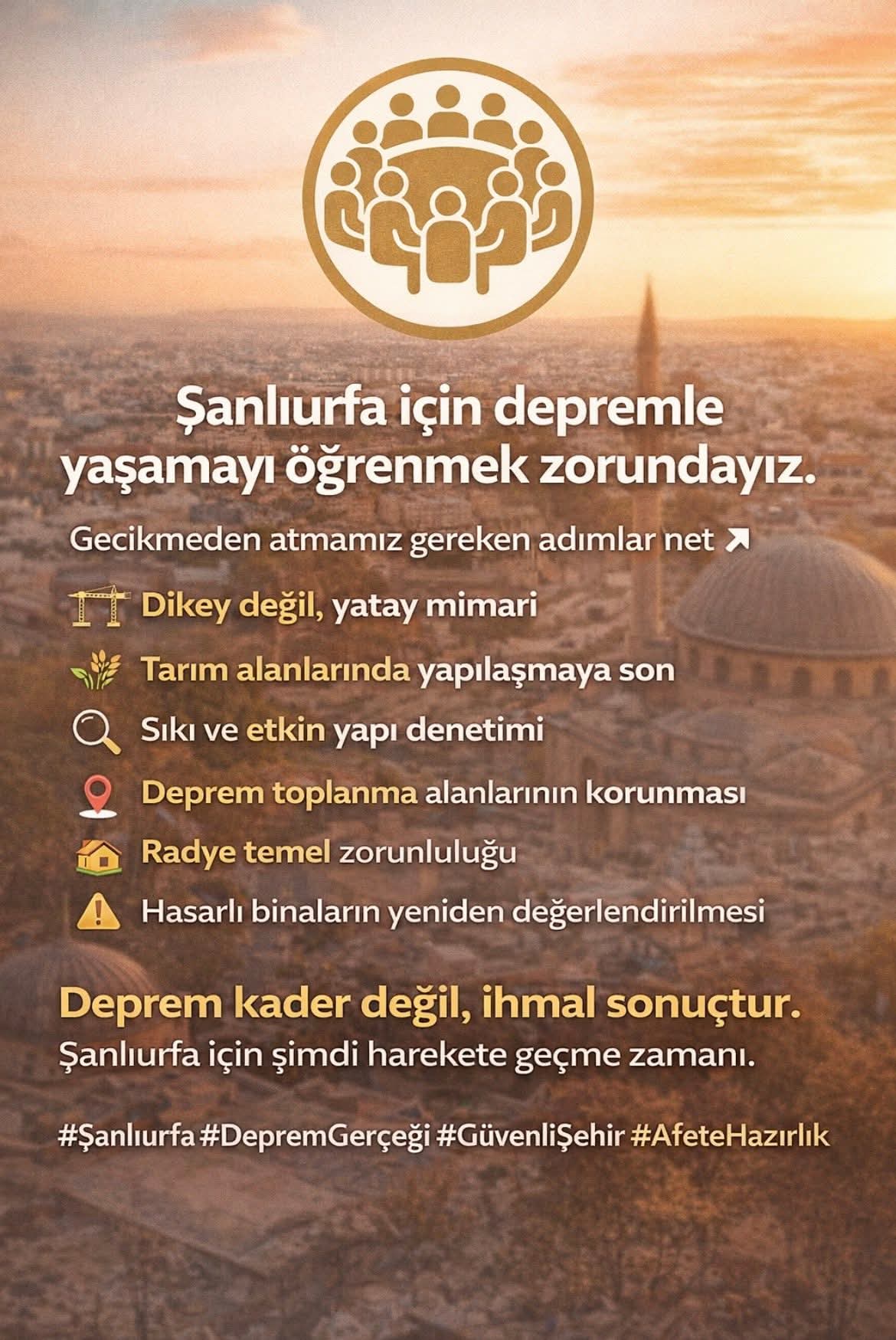 Şanlıurfa için depremle yaşamayı öğrenmek zorundayız.

Gecikmeden atmamız gereken adımlar net ↗

Dikey değil, yatay mimari

Tarım alanlarında yapılaşmaya son

Sıkı ve etkin yapı denetimi

Deprem toplanma alanlarının korunması

Radye temel zorunluluğu

Hasarlı binaların yeniden değerlendirilmesi

Deprem kader değil, ihmal sonuçtur.
Şanlıurfa için şimdi harekete geçme zamanı.

#Şanlıurfa #DepremGerçeği #GüvenliŞehir #AfeteHazırlık